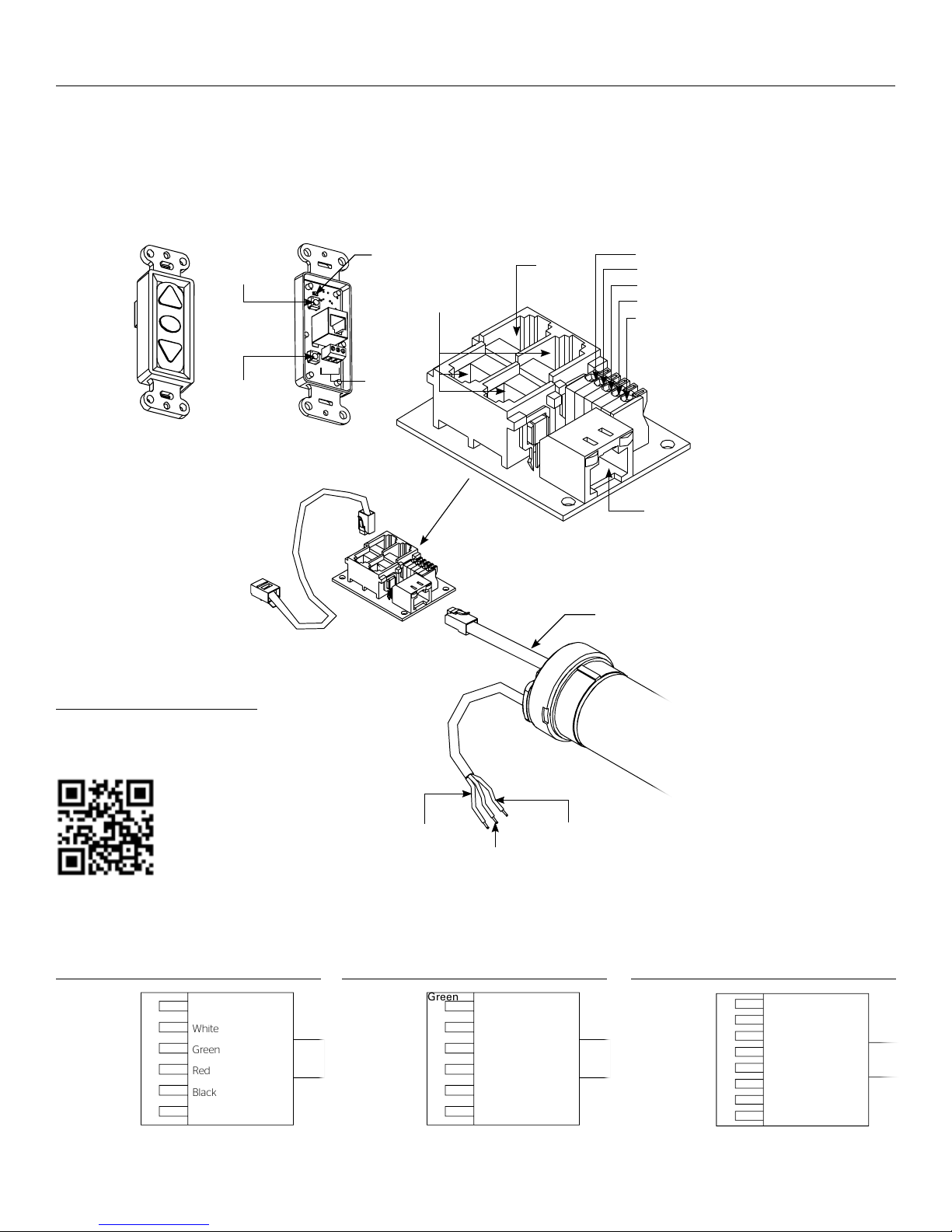 White
Green
Red
Black

Green